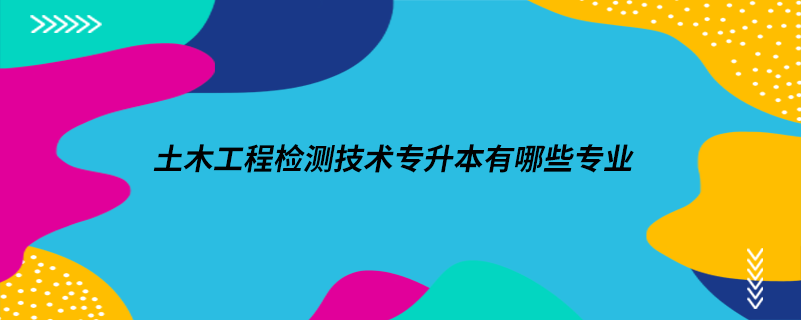 土木工程检测技术专升本有哪些专业